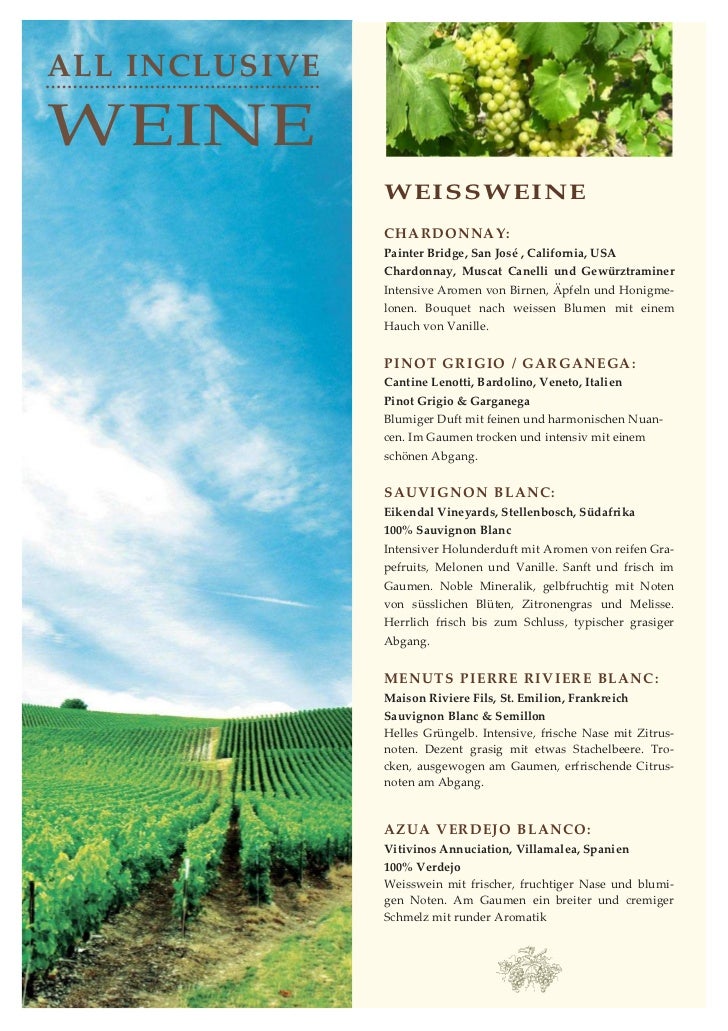 ALL INCLUSIVE

WEINE

WEISSWEINE

CHARDONNAY:

Painter Bridge, San José , California, USA

Chardonnay, Muscat Canelli und Gewürztraminer

Intensive Aromen von Birnen, Äpfeln und Honigmelonen. Bouquet nach weissen Blumen mit einem Hauch von Vanille.

PINOT GRIGIO / GARGANEGA:

Cantine Lenotti, Bardolino, Veneto, Italien

Pinot Grigio & Garganega

Blumiger Duft mit feinen und harmonischen Nuancen. Im Gaumen trocken und intensiv mit einem schönen Abgang.

SAUVIGNON BLANC:

Eikendal Vineyards, Stellenbosch, Südafrika

100% Sauvignon Blanc

Intensiver Holunderduft mit Aromen von reifen Grapefruits, Melonen und Vanille. Sanft und frisch im Gaumen. Noble Mineralik, gelbfruchtig mit Noten von süsslichen Blüten, Zitronengras und Melisse. Herrlich frisch bis zum Schluss, typischer grasiger Abgang.

MENUTS PIERRE RIVIERE BLANC:

Maison Riviere Fils, St. Emilion, Frankreich

Sauvignon Blanc & Semillon

Helles Grüngelb. Intensive, frische Nase mit Zitrusnoten. Dezent grasig mit etwas Stachelbeere. Trocken, ausgewogen am Gaumen, erfrischende Citrusnoten am Abgang.

AZUA VERDEJO BLANCO:

Vitivinos Annuciation, Villamalea, Spanien

100% Verdejo

Weisswein mit frischer, fruchtiger Nase und blumigen Noten. Am Gaumen ein breiter und cremiger Schmelz mit runder Aromatik